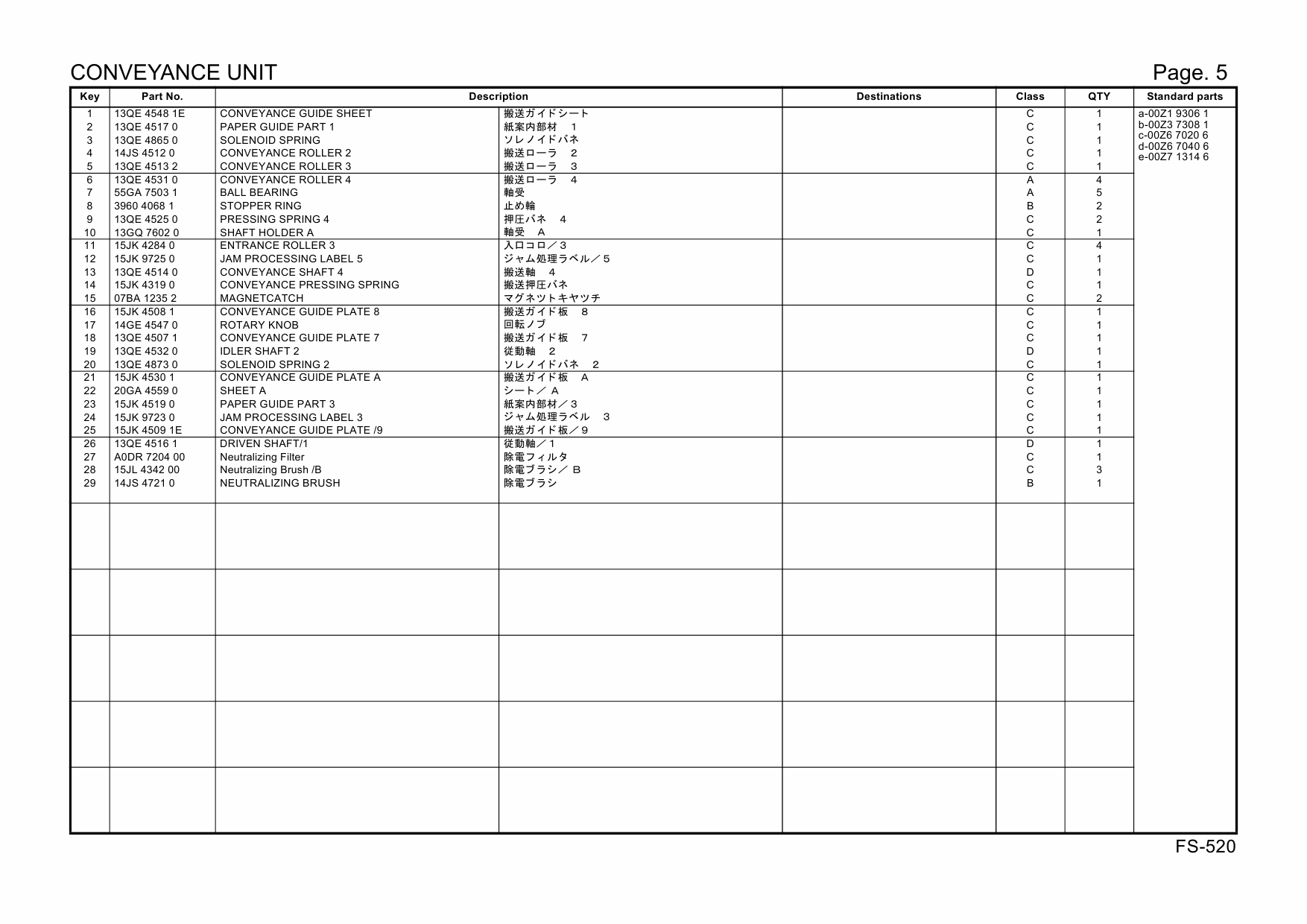 CONVEYANCE UNIT

Page. 5

| Key | Part No. | Description | | Destinations | Class | QTY | Standard parts |
|---|---|---|---|---|---|---|---|
| 1 | 13QE 4548 1E | CONVEYANCE GUIDE SHEET | 搬送ガイドシート | | C | 1 | a-00Z1 9306 1 |
| 2 | 13QE 4517 0 | PAPER GUIDE PART 1 | 紙案内部材　1 | | C | 1 | b-00Z3 7308 1 |
| 3 | 13QE 4865 0 | SOLENOID SPRING | ソレノイドバネ | | C | 1 | c-00Z6 7020 6 |
| 4 | 14JS 4512 0 | CONVEYANCE ROLLER 2 | 搬送ローラ　2 | | C | 1 | d-00Z6 7040 6 |
| 5 | 13QE 4513 2 | CONVEYANCE ROLLER 3 | 搬送ローラ　3 | | C | 1 | e-00Z7 1314 6 |
| 6 | 13QE 4531 0 | CONVEYANCE ROLLER 4 | 搬送ローラ　4 | | A | 4 | |
| 7 | 55GA 7503 1 | BALL BEARING | 軸受 | | A | 5 | |
| 8 | 3960 4068 1 | STOPPER RING | 止め輪 | | B | 2 | |
| 9 | 13QE 4525 0 | PRESSING SPRING 4 | 押圧バネ　4 | | C | 2 | |
| 10 | 13GQ 7602 0 | SHAFT HOLDER A | 軸受　A | | C | 1 | |
| 11 | 15JK 4284 0 | ENTRANCE ROLLER 3 | 入口コロ／3 | | C | 4 | |
| 12 | 15JK 9725 0 | JAM PROCESSING LABEL 5 | ジャム処理ラベル／5 | | C | 1 | |
| 13 | 13QE 4514 0 | CONVEYANCE SHAFT 4 | 搬送軸　4 | | D | 1 | |
| 14 | 15JK 4319 0 | CONVEYANCE PRESSING SPRING | 搬送押圧バネ | | C | 1 | |
| 15 | 07BA 1235 2 | MAGNETCATCH | マグネツトキヤツチ | | C | 2 | |
| 16 | 15JK 4508 1 | CONVEYANCE GUIDE PLATE 8 | 搬送ガイド板　8 | | C | 1 | |
| 17 | 14GE 4547 0 | ROTARY KNOB | 回転ノブ | | C | 1 | |
| 18 | 13QE 4507 1 | CONVEYANCE GUIDE PLATE 7 | 搬送ガイド板　7 | | C | 1 | |
| 19 | 13QE 4532 0 | IDLER SHAFT 2 | 従動軸　2 | | D | 1 | |
| 20 | 13QE 4873 0 | SOLENOID SPRING 2 | ソレノイドバネ　2 | | C | 1 | |
| 21 | 15JK 4530 1 | CONVEYANCE GUIDE PLATE A | 搬送ガイド板　A | | C | 1 | |
| 22 | 20GA 4559 0 | SHEET A | シート／A | | C | 1 | |
| 23 | 15JK 4519 0 | PAPER GUIDE PART 3 | 紙案内部材／3 | | C | 1 | |
| 24 | 15JK 9723 0 | JAM PROCESSING LABEL 3 | ジャム処理ラベル　3 | | C | 1 | |
| 25 | 15JK 4509 1E | CONVEYANCE GUIDE PLATE /9 | 搬送ガイド板／9 | | C | 1 | |
| 26 | 13QE 4516 1 | DRIVEN SHAFT/1 | 従動軸／1 | | D | 1 | |
| 27 | A0DR 7204 00 | Neutralizing Filter | 除電フィルタ | | C | 1 | |
| 28 | 15JL 4342 00 | Neutralizing Brush /B | 除電ブラシ／B | | C | 3 | |
| 29 | 14JS 4721 0 | NEUTRALIZING BRUSH | 除電ブラシ | | B | 1 | |

FS-520